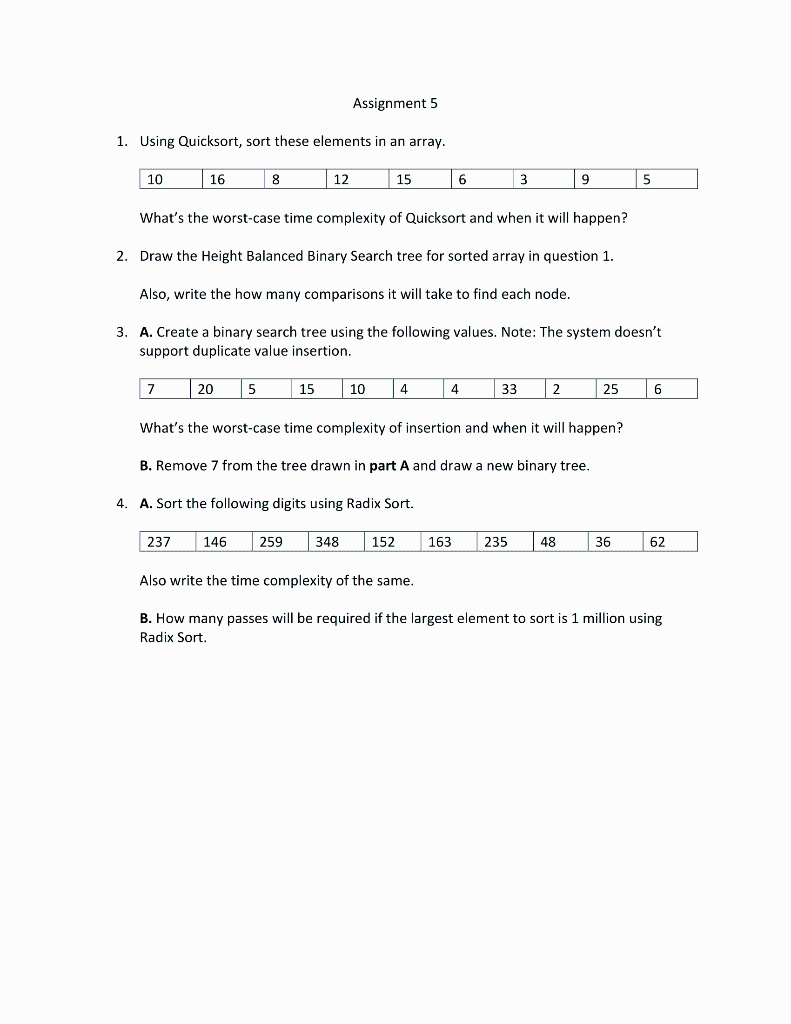 Assignment 5

1. Using Quicksort, sort these elements in an array.

| 10 | 16 | 8 | 12 | 15 | 6 | 3 | 9 | 5 |
|---|---|---|---|---|---|---|---|---|

What's the worst-case time complexity of Quicksort and when it will happen?

2. Draw the Height Balanced Binary Search tree for sorted array in question 1.

Also, write the how many comparisons it will take to find each node.

3. **A.** Create a binary search tree using the following values. Note: The system doesn't support duplicate value insertion.

| 7 | 20 | 5 | 15 | 10 | 4 | 4 | 33 | 2 | 25 | 6 |
|---|---|---|---|---|---|---|---|---|---|---|

What's the worst-case time complexity of insertion and when it will happen?

**B.** Remove 7 from the tree drawn in **part A** and draw a new binary tree.

4. **A.** Sort the following digits using Radix Sort.

| 237 | 146 | 259 | 348 | 152 | 163 | 235 | 48 | 36 | 62 |
|---|---|---|---|---|---|---|---|---|---|

Also write the time complexity of the same.

**B.** How many passes will be required if the largest element to sort is 1 million using Radix Sort.